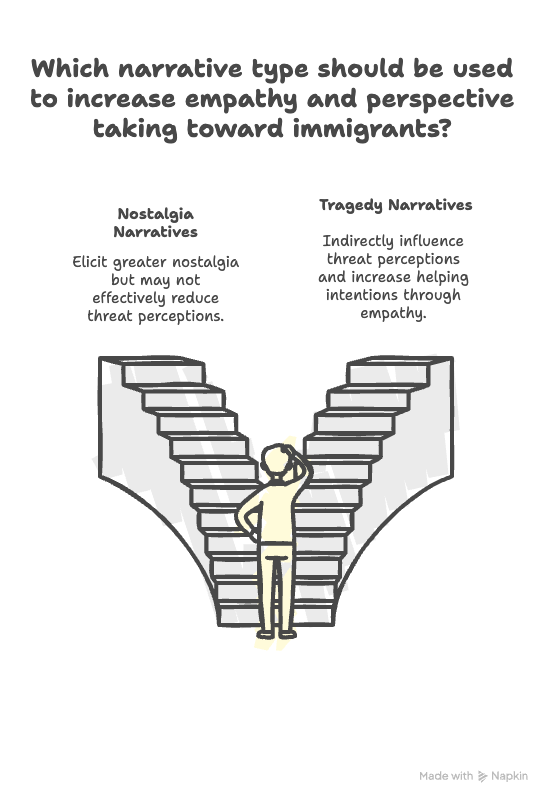 Which narrative type should be used to increase empathy and perspective taking toward immigrants?

Nostalgia Narratives

Elicit greater nostalgia but may not effectively reduce threat perceptions.

Tragedy Narratives

Indirectly influence threat perceptions and increase helping intentions through empathy.

Made with Napkin